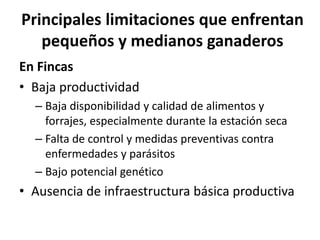 Principales limitaciones que enfrentan pequeños y medianos ganaderos

En Fincas

• Baja productividad
– Baja disponibilidad y calidad de alimentos y forrajes, especialmente durante la estación seca
– Falta de control y medidas preventivas contra enfermedades y parásitos
– Bajo potencial genético
• Ausencia de infraestructura básica productiva